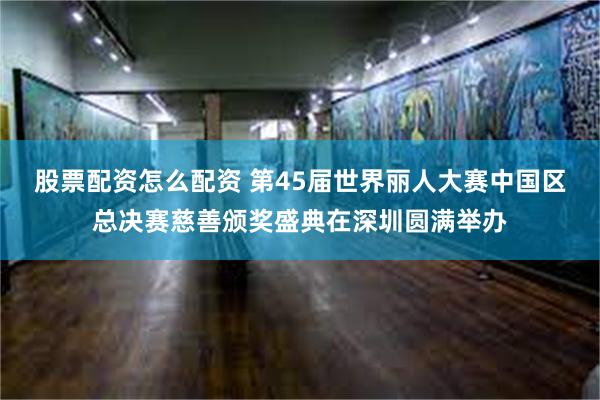 股票配资怎么配资 第45届世界丽人大赛中国区总决赛慈善颁奖盛典在深圳圆满举办